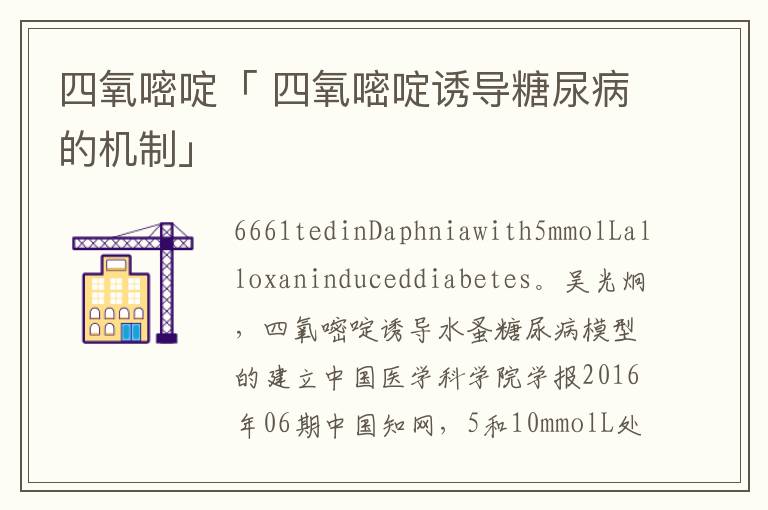 四氧嘧啶「 四氧嘧啶诱导糖尿病的机制」

6661tedinDaphniawith5mmolLalloxaninduceddiabetes。吴光炯，四氧嘧啶诱导水蚤糖尿病模型的建立中国医学科学院学报2016年06期中国知网，5和10mmolL处